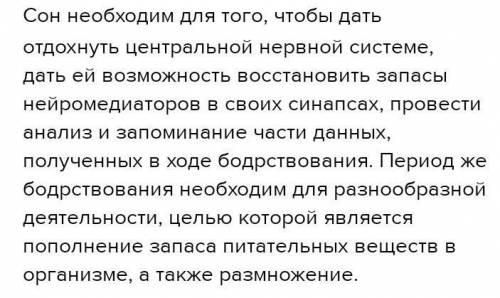 Сон необходим для того, чтобы дать отдохнуть центральной нервной системе, дать ей возможность восстановить запасы нейромедиаторов в своих синапсах, провести анализ и запоминание части данных, полученных в ходе бодрствования. Период же бодрствования необходим для разнообразной деятельности, целью которой является пополнение запаса питательных веществ в организме, а также размножение.